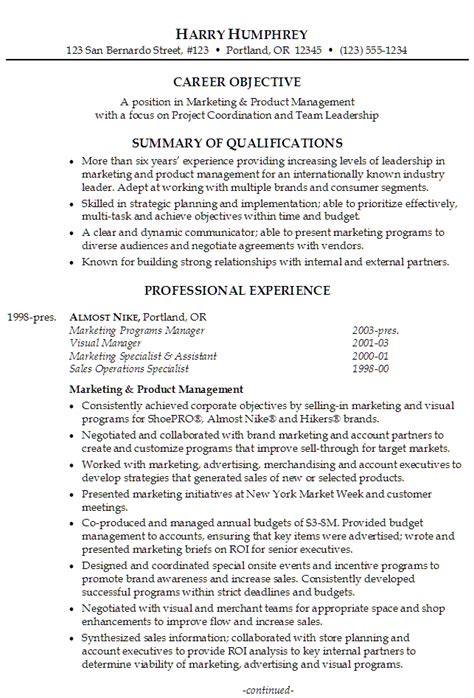 HARRY HUMPHREY
123 San Bernardo Street, #123 • Portland, OR 12345 • (123) 555-1234

CAREER OBJECTIVE
A position in Marketing & Product Management with a focus on Project Coordination and Team Leadership

SUMMARY OF QUALIFICATIONS
• More than six years' experience providing increasing levels of leadership in marketing and product management for an internationally known industry leader. Adept at working with multiple brands and consumer segments.
• Skilled in strategic planning and implementation; able to prioritize effectively, multi-task and achieve objectives within time and budget.
• A clear and dynamic communicator; able to present marketing programs to diverse audiences and negotiate agreements with vendors.
• Known for building strong relationships with internal and external partners.

PROFESSIONAL EXPERIENCE

1998-pres. ALMOST NIKE, Portland, OR
Marketing Programs Manager 2003-pres.
Visual Manager 2001-03
Marketing Specialist & Assistant 2000-01
Sales Operations Specialist 1998-00

Marketing & Product Management
• Consistently achieved corporate objectives by selling-in marketing and visual programs for ShoePRO®, Almost Nike® and Hikers® brands.
• Negotiated and collaborated with brand marketing and account partners to create and customize programs that improve sell-through for target markets.
• Worked with marketing, advertising, merchandising and account executives to develop strategies that generated sales of new or selected products.
• Presented marketing initiatives at New York Market Week and customer meetings.
• Co-produced and managed annual budgets of $3-8M. Provided budget management to accounts, ensuring that key items were advertised; wrote and presented marketing briefs on ROI for senior executives.
• Designed and coordinated special onsite events and incentive programs to promote brand awareness and increase sales. Consistently developed successful programs within strict deadlines and budgets.
• Negotiated with visual and merchant teams for appropriate space and shop enhancements to improve flow and increase sales.
• Synthesized sales information; collaborated with store planning and account executives to provide ROI analysis to key internal partners to determine viability of marketing, advertising and visual programs.

-continued-